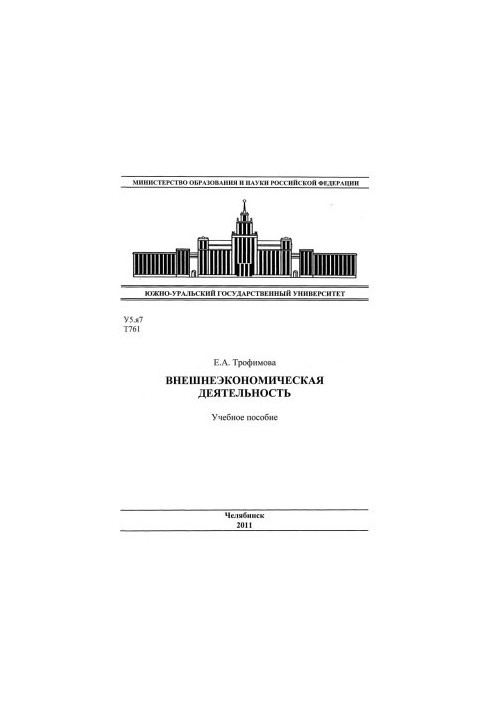 МИНИСТЕРСТВО ОБРАЗОВАНИЯ И НАУКИ РОССИЙСКОЙ ФЕДЕРАЦИИ

ЮЖНО-УРАЛЬСКИЙ ГОСУДАРСТВЕННЫЙ УНИВЕРСИТЕТ

У5.я7
Т761

Е.А. Трофимова

ВНЕШНЕЭКОНОМИЧЕСКАЯ ДЕЯТЕЛЬНОСТЬ

Учебное пособие

Челябинск
2011